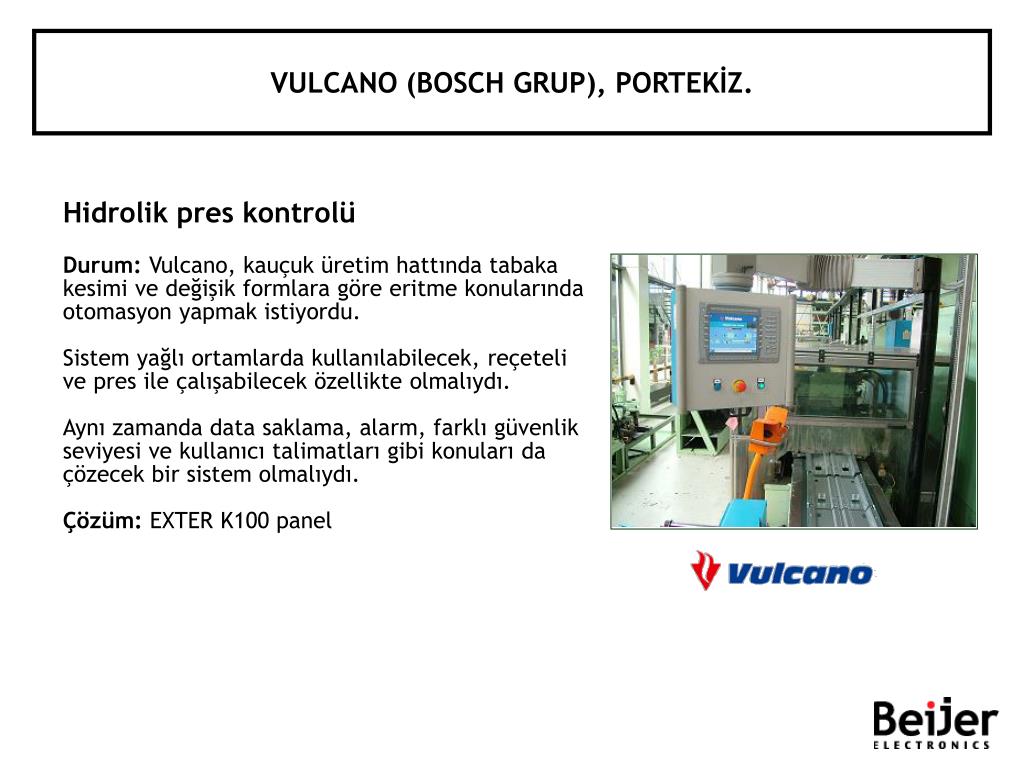 VULCANO (BOSCH GRUP), PORTEKİZ.

Hidrolik pres kontrolü

Durum: Vulcano, kauçuk üretim hattında tabaka kesimi ve değişik formlara göre eritme konularında otomasyon yapmak istiyordu.

Sistem yağlı ortamlarda kullanılabilecek, reçeteli ve pres ile çalışabilecek özellikte olmalıydı.

Aynı zamanda data saklama, alarm, farklı güvenlik seviyesi ve kullanıcı talimatları gibi konuları da çözecek bir sistem olmalıydı.

Çözüm: EXTER K100 panel

Vulcano

Vulcano

Beijer
ELECTRONICS